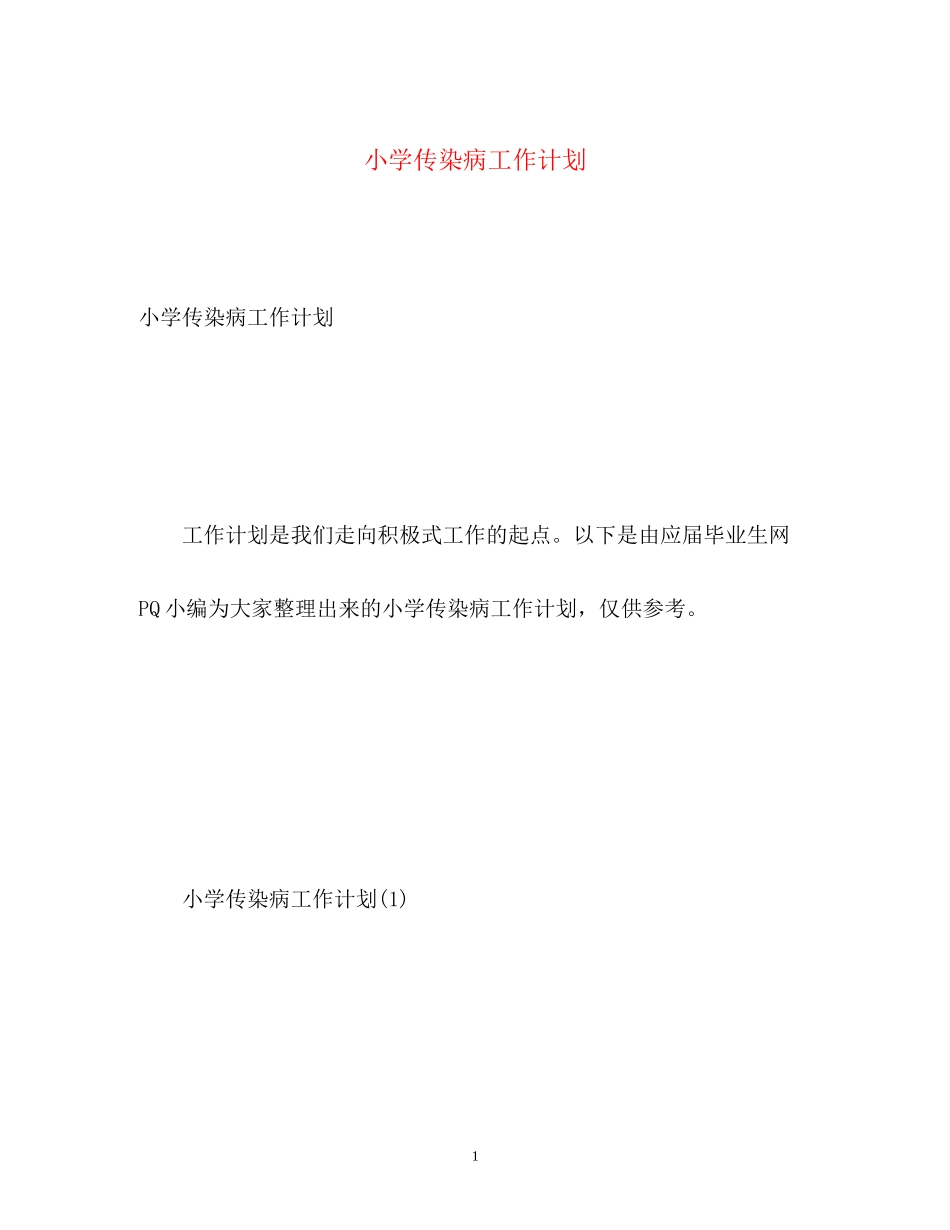 小学传染病工作计划

小学传染病工作计划

工作计划是我们走向积极式工作的起点。以下是由应届毕业生网PQ小编为大家整理出来的小学传染病工作计划，仅供参考。

小学传染病工作计划(1)

1